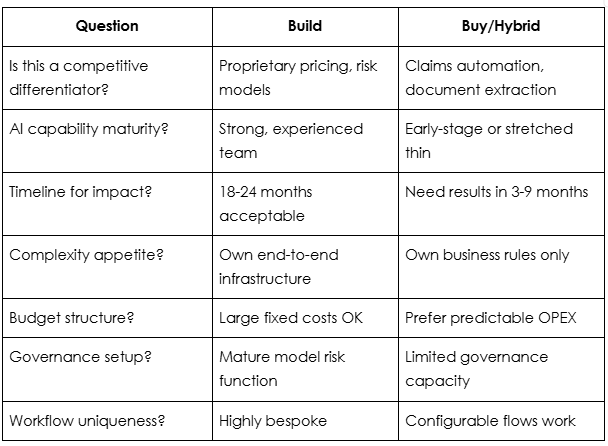 | Question | Build | Buy/Hybrid |
|---|---|---|
| Is this a competitive differentiator? | Proprietary pricing, risk models | Claims automation, document extraction |
| AI capability maturity? | Strong, experienced team | Early-stage or stretched thin |
| Timeline for impact? | 18-24 months acceptable | Need results in 3-9 months |
| Complexity appetite? | Own end-to-end infrastructure | Own business rules only |
| Budget structure? | Large fixed costs OK | Prefer predictable OPEX |
| Governance setup? | Mature model risk function | Limited governance capacity |
| Workflow uniqueness? | Highly bespoke | Configurable flows work |